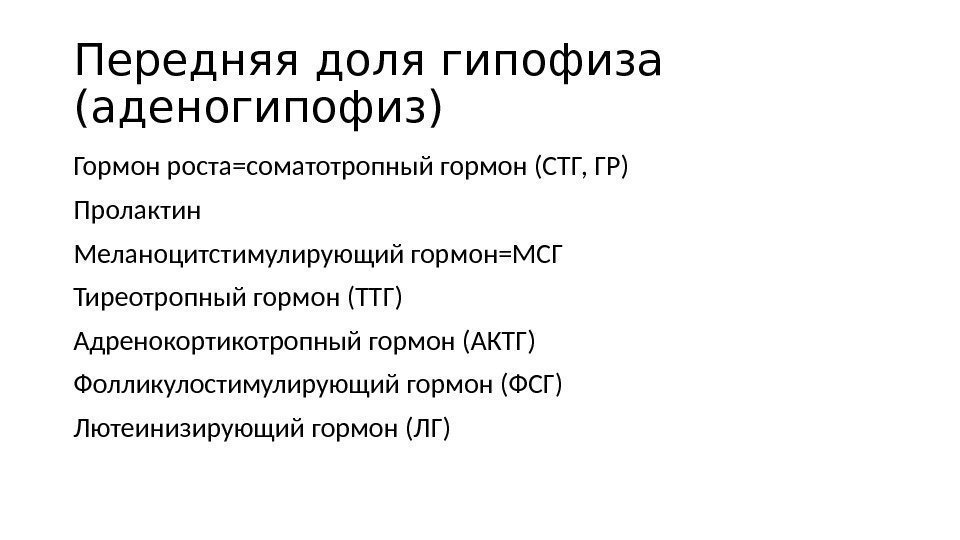 Передняя доля гипофиза (аденогипофиз)

Гормон роста=соматотропный гормон (СТГ, ГР)

Пролактин

Меланоцитстимулирующий гормон=МСГ

Тиреотропный гормон (ТТГ)

Адренокортикотропный гормон (АКТГ)

Фолликулостимулирующий гормон (ФСГ)

Лютеинизирующий гормон (ЛГ)